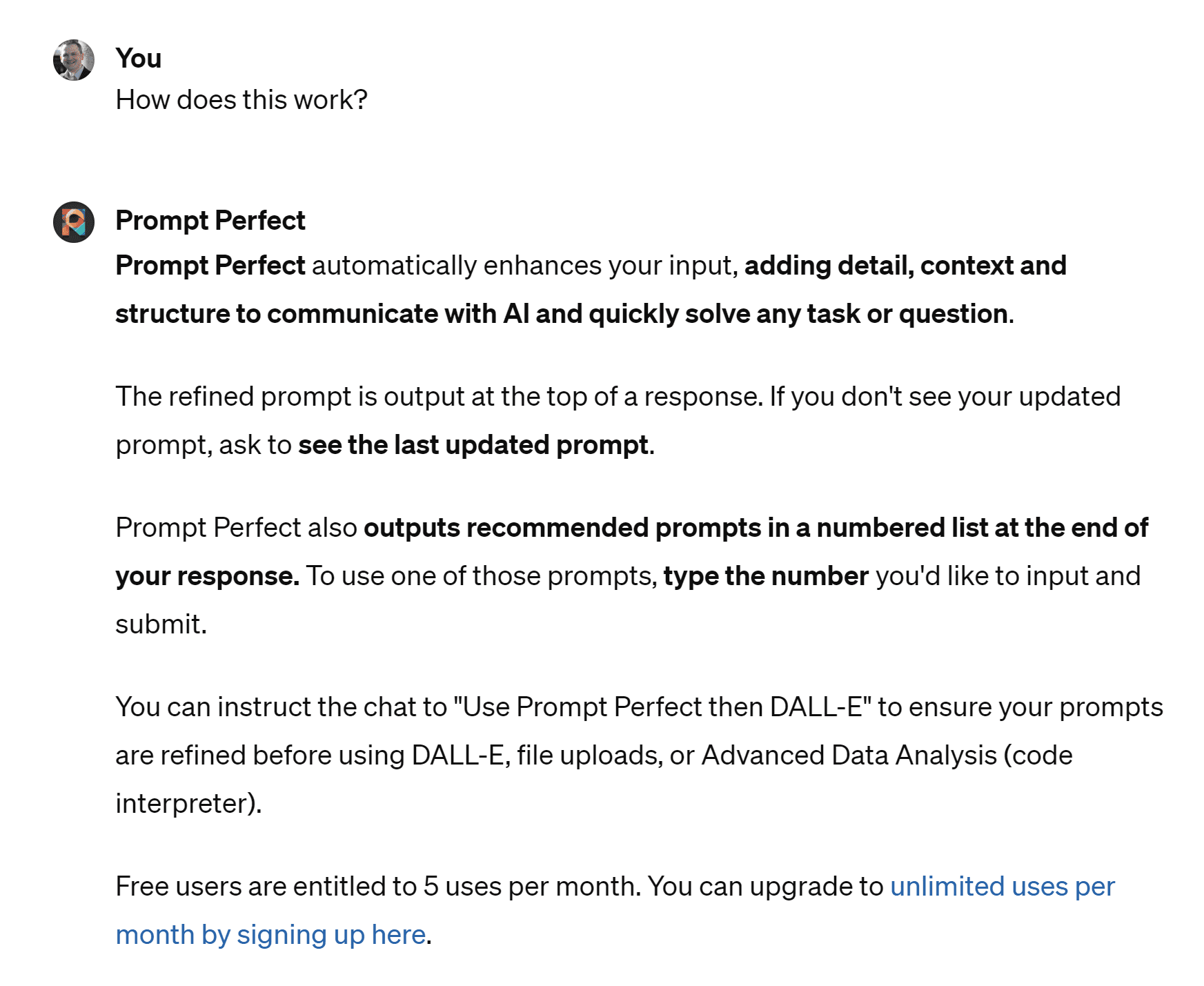 You
How does this work?

Prompt Perfect
Prompt Perfect automatically enhances your input, adding detail, context and structure to communicate with AI and quickly solve any task or question.

The refined prompt is output at the top of a response. If you don't see your updated prompt, ask to see the last updated prompt.

Prompt Perfect also outputs recommended prompts in a numbered list at the end of your response. To use one of those prompts, type the number you'd like to input and submit.

You can instruct the chat to "Use Prompt Perfect then DALL-E" to ensure your prompts are refined before using DALL-E, file uploads, or Advanced Data Analysis (code interpreter).

Free users are entitled to 5 uses per month. You can upgrade to unlimited uses per month by signing up here.